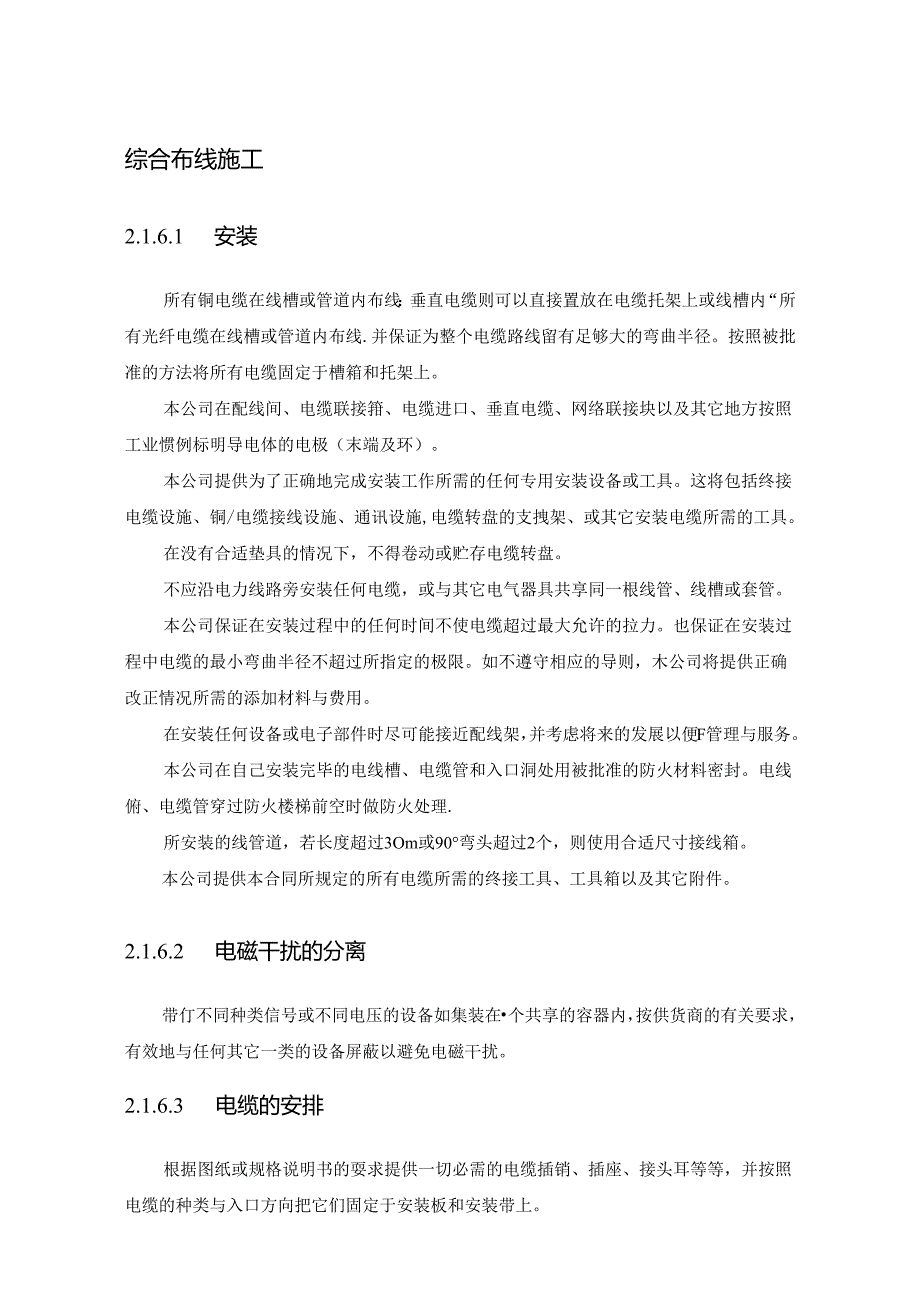 综合布线施工

2.1.6.1 安装

所有铜电缆在线槽或管道内布线;垂直电缆则可以直接置放在电缆托架上或线槽内“所有光纤电缆在线槽或管道内布线.并保证为整个电缆路线留有足够大的弯曲半径。按照被批准的方法将所有电缆固定于槽箱和托架上。

本公司在配线间、电缆联接箝、电缆进口、垂直电缆、网络联接块以及其它地方按照工业惯例标明导电体的电极（末端及环）。

本公司提供为了正确地完成安装工作所需的任何专用安装设备或工具。这将包括终接电缆设施、铜/电缆接线设施、通讯设施,电缆转盘的支拽架、或其它安装电缆所需的工具。

在没有合适垫具的情况下，不得卷动或贮存电缆转盘。

不应沿电力线路旁安装任何电缆，或与其它电气器具共享同一根线管、线槽或套管。

本公司保证在安装过程中的任何时间不使电缆超过最大允许的拉力。也保证在安装过程中电缆的最小弯曲半径不超过所指定的极限。如不遵守相应的导则，木公司将提供正确改正情况所需的添加材料与费用。

在安装任何设备或电子部件时尽可能接近配线架,并考虑将来的发展以便F管理与服务。

本公司在自己安装完毕的电线槽、电缆管和入口洞处用被批准的防火材料密封。电线俯、电缆管穿过防火楼梯前空时做防火处理.

所安装的线管道，若长度超过3Om或90°弯头超过2个，则使用合适尺寸接线箱。

本公司提供本合同所规定的所有电缆所需的终接工具、工具箱以及其它附件。

2.1.6.2 电磁干扰的分离

带仃不同种类信号或不同电压的设备如集装在•个共享的容器内,按供货商的有关要求，有效地与任何其它一类的设备屏蔽以避免电磁干扰。

2.1.6.3 电缆的安排

根据图纸或规格说明书的要求提供一切必需的电缆插销、插座、接头耳等等，并按照电缆的种类与入口方向把它们固定于安装板和安装带上。